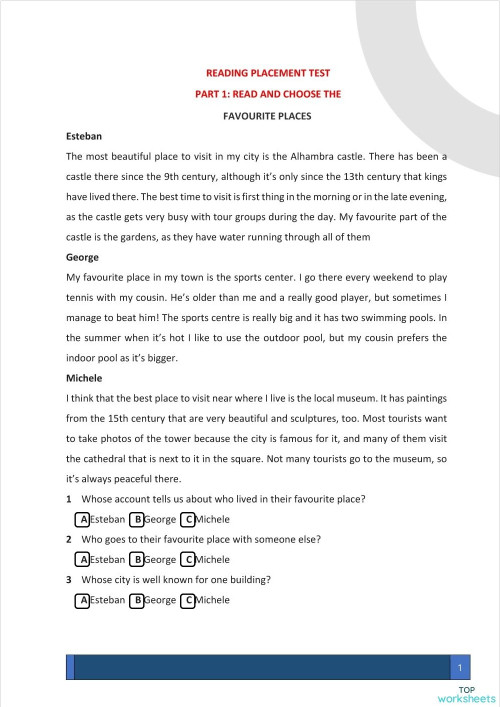 READING PLACEMENT TEST

PART 1: READ AND CHOOSE THE

FAVOURITE PLACES

Esteban

The most beautiful place to visit in my city is the Alhambra castle. There has been a castle there since the 9th century, although it's only since the 13th century that kings have lived there. The best time to visit is first thing in the morning or in the late evening, as the castle gets very busy with tour groups during the day. My favourite part of the castle is the gardens, as they have water running through all of them

George

My favourite place in my town is the sports center. I go there every weekend to play tennis with my cousin. He's older than me and a really good player, but sometimes I manage to beat him! The sports centre is really big and it has two swimming pools. In the summer when it's hot I like to use the outdoor pool, but my cousin prefers the indoor pool as it's bigger.

Michele

I think that the best place to visit near where I live is the local museum. It has paintings from the 15th century that are very beautiful and sculptures, too. Most tourists want to take photos of the tower because the city is famous for it, and many of them visit the cathedral that is next to it in the square. Not many tourists go to the museum, so it's always peaceful there.

1 Whose account tells us about who lived in their favourite place?

A Esteban B George C Michele

2 Who goes to their favourite place with someone else?

A Esteban B George C Michele

3 Whose city is well known for one building?

A Esteban B George C Michele

1

TOP worksheets